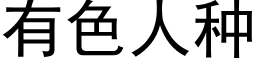 有色人种